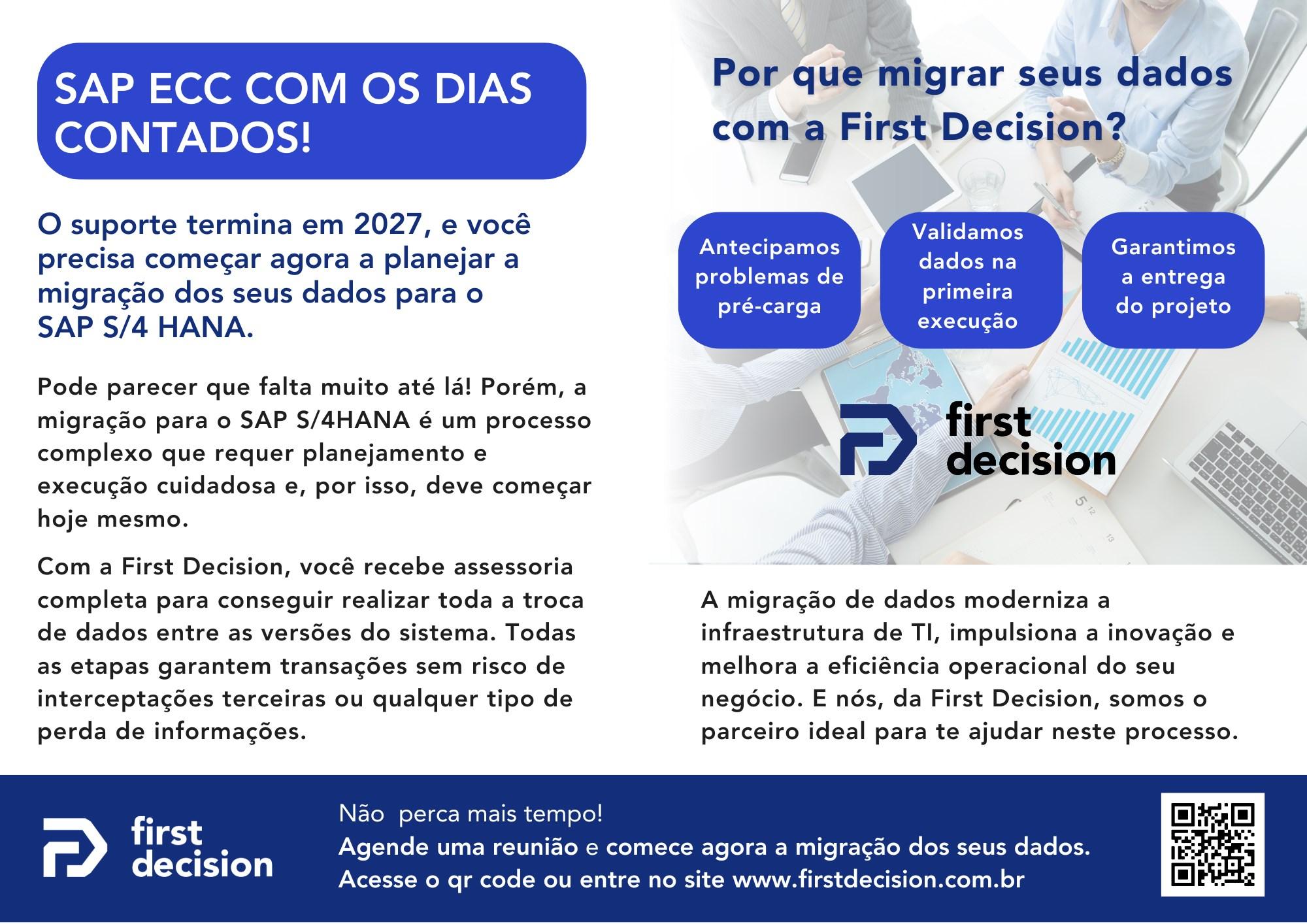 SAP ECC COM OS DIAS CONTADOS!

O suporte termina em 2027, e você precisa começar agora a planejar a migração dos seus dados para o SAP S/4 HANA.

Pode parecer que falta muito até lá! Porém, a migração para o SAP S/4HANA é um processo complexo que requer planejamento e execução cuidadosa e, por isso, deve começar hoje mesmo.

Com a First Decision, você recebe assessoria completa para conseguir realizar toda a troca de dados entre as versões do sistema. Todas as etapas garantem transações sem risco de interceptações terceiras ou qualquer tipo de perda de informações.

Por que migrar seus dados com a First Decision?

Antecipamos problemas de pré-carga

Validamos dados na primeira execução

Garantimos a entrega do projeto

first decision

A migração de dados moderniza a infraestrutura de TI, impulsiona a inovação e melhora a eficiência operacional do seu negócio. E nós, da First Decision, somos o parceiro ideal para te ajudar neste processo.

first decision

Não perca mais tempo!
Agende uma reunião e comece agora a migração dos seus dados.
Acesse o qr code ou entre no site www.firstdecision.com.br